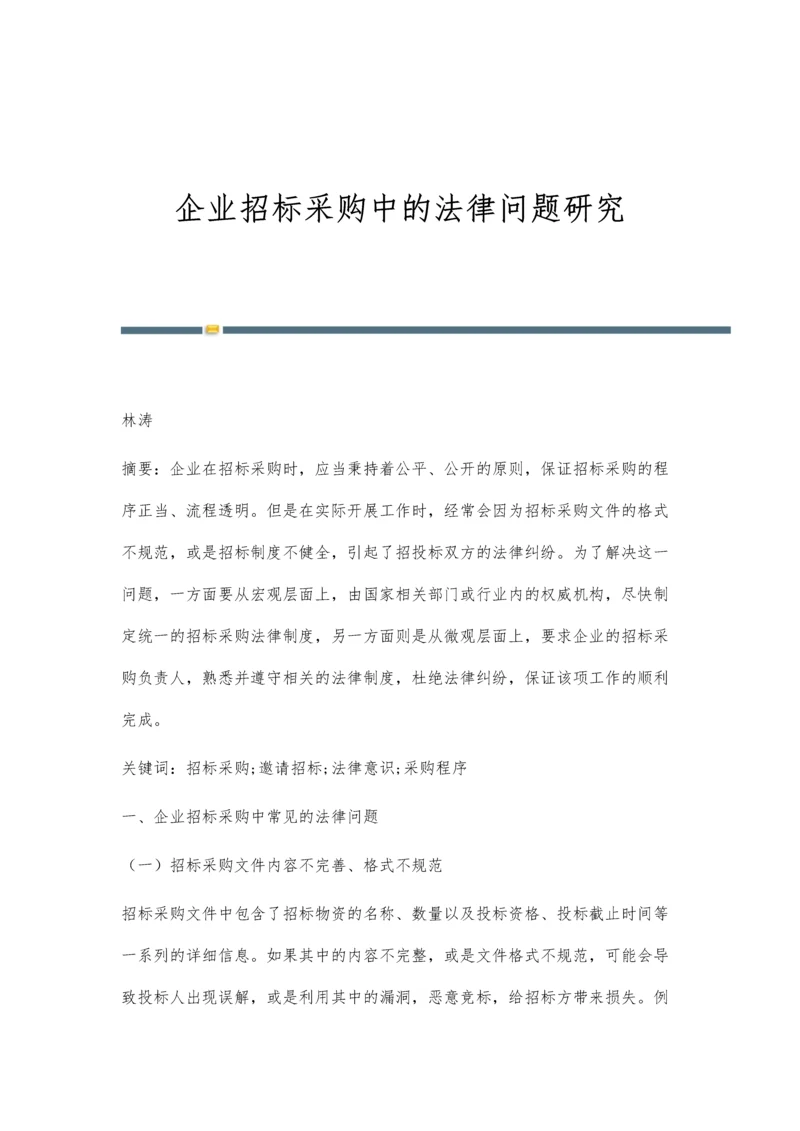 企业招标采购中的法律问题研究

林涛

摘要：企业在招标采购时，应当秉持着公平、公开的原则，保证招标采购的程序正当、流程透明。但是在实际开展工作时，经常会因为招标采购文件的格式不规范，或是招标制度不健全，引起了招投标双方的法律纠纷。为了解决这一问题，一方面要从宏观层面上，由国家相关部门或行业内的权威机构，尽快制定统一的招标采购法律制度，另一方面则是从微观层面上，要求企业的招标采购负责人，熟悉并遵守相关的法律制度，杜绝法律纠纷，保证该项工作的顺利完成。

关键词：招标采购;邀请招标;法律意识;采购程序

一、企业招标采购中常见的法律问题

（一）招标采购文件内容不完善、格式不规范

招标采购文件中包含了招标物资的名称、数量以及投标资格、投标截止时间等一系列的详细信息。如果其中的内容不完整，或是文件格式不规范，可能会导致投标人出现误解，或是利用其中的漏洞，恶意竞标，给招标方带来损失。例